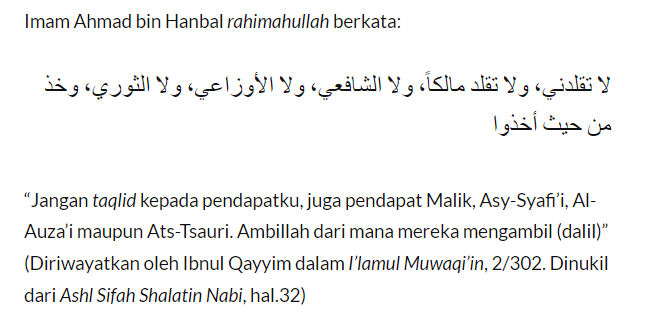 Imam Ahmad bin Hanbal rahimahullah berkata:

لا تقلدني، ولا تقلد مالكاً، ولا الشافعي، ولا الأوزاعي، ولا الثوري، وخذ من حيث أخذوا

“Jangan taqlid kepada pendapatku, juga pendapat Malik, Asy-Syafi’i, Al-Auza’i maupun Ats-Tsauri. Ambillah dari mana mereka mengambil (dalil)” (Diriwayatkan oleh Ibnul Qayyim dalam I’lamul Muwaqi’in, 2/302. Dinukil dari Ashl Sifah Shalatin Nabi, hal.32)